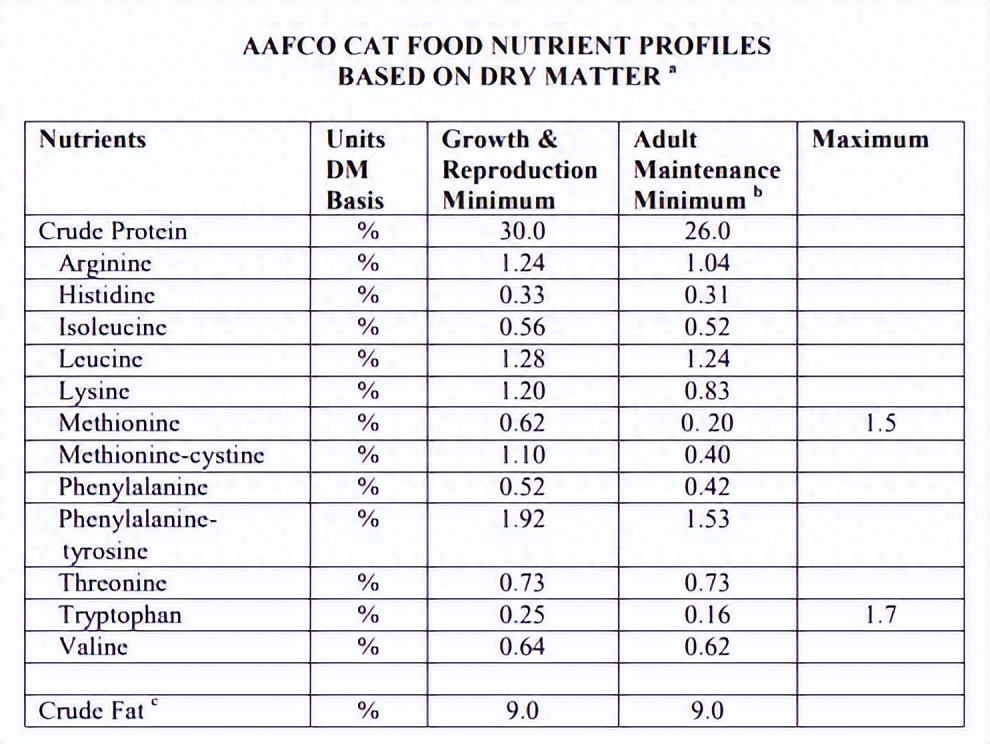 AAFCO CAT FOOD NUTRIENT PROFILES
BASED ON DRY MATTER $^{a}$

| Nutrients | Units DM Basis | Growth & Reproduction Minimum | Adult Maintenance Minimum $^{b}$ | Maximum |
|---|---|---|---|---|
| Crude Protein | % | 30.0 | 26.0 | |
| Arginine | % | 1.24 | 1.04 | |
| Histidine | % | 0.33 | 0.31 | |
| Isoleucine | % | 0.56 | 0.52 | |
| Leucine | % | 1.28 | 1.24 | |
| Lysine | % | 1.20 | 0.83 | |
| Methionine | % | 0.62 | 0. 20 | 1.5 |
| Methionine-cystine | % | 1.10 | 0.40 | |
| Phenylalanine | % | 0.52 | 0.42 | |
| Phenylalanine-tyrosine | % | 1.92 | 1.53 | |
| Threonine | % | 0.73 | 0.73 | |
| Tryptophan | % | 0.25 | 0.16 | 1.7 |
| Valine | % | 0.64 | 0.62 | |
| | | | | |
| Crude Fat $^{c}$ | % | 9.0 | 9.0 | |